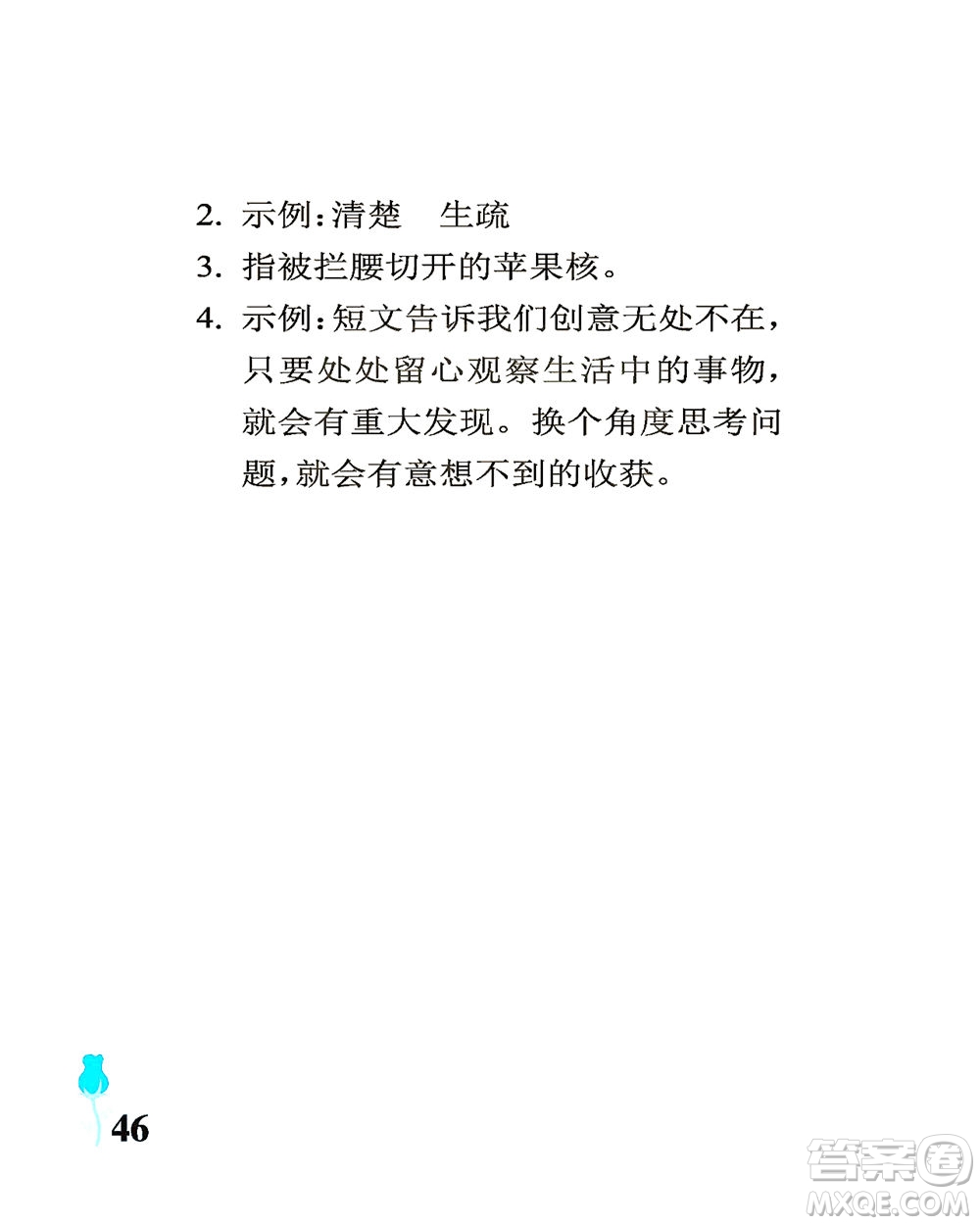 2. 示例:清楚　生疏

3. 指被拦腰切开的苹果核。

4. 示例:短文告诉我们创意无处不在,只要处处留心观察生活中的事物,就会有重大发现。换个角度思考问题,就会有意想不到的收获。

46

答案圈
MXQE.COM